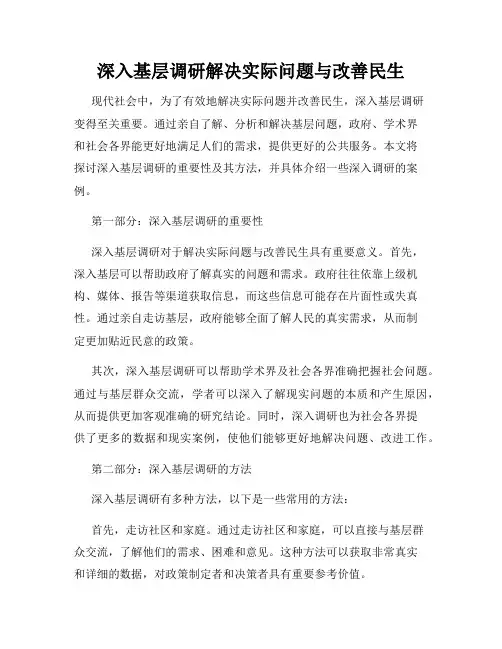 深入基层调研解决实际问题与改善民生

现代社会中，为了有效地解决实际问题并改善民生，深入基层调研变得至关重要。通过亲自了解、分析和解决基层问题，政府、学术界和社会各界能更好地满足人们的需求，提供更好的公共服务。本文将探讨深入基层调研的重要性及其方法，并具体介绍一些深入调研的案例。

第一部分：深入基层调研的重要性

深入基层调研对于解决实际问题与改善民生具有重要意义。首先，深入基层可以帮助政府了解真实的问题和需求。政府往往依靠上级机构、媒体、报告等渠道获取信息，而这些信息可能存在片面性或失真性。通过亲自走访基层，政府能够全面了解人民的真实需求，从而制定更加贴近民意的政策。

其次，深入基层调研可以帮助学术界及社会各界准确把握社会问题。通过与基层群众交流，学者可以深入了解现实问题的本质和产生原因，从而提供更加客观准确的研究结论。同时，深入调研也为社会各界提供了更多的数据和现实案例，使他们能够更好地解决问题、改进工作。

第二部分：深入基层调研的方法

深入基层调研有多种方法，以下是一些常用的方法：

首先，走访社区和家庭。通过走访社区和家庭，可以直接与基层群众交流，了解他们的需求、困难和意见。这种方法可以获取非常真实和详细的数据，对政策制定者和决策者具有重要参考价值。